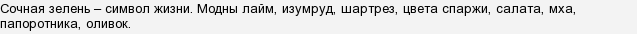 Сочная зелень – символ жизни. Модны лайм, изумруд, шартрез, цвета спаржи, салата, мха, папоротника, оливок.